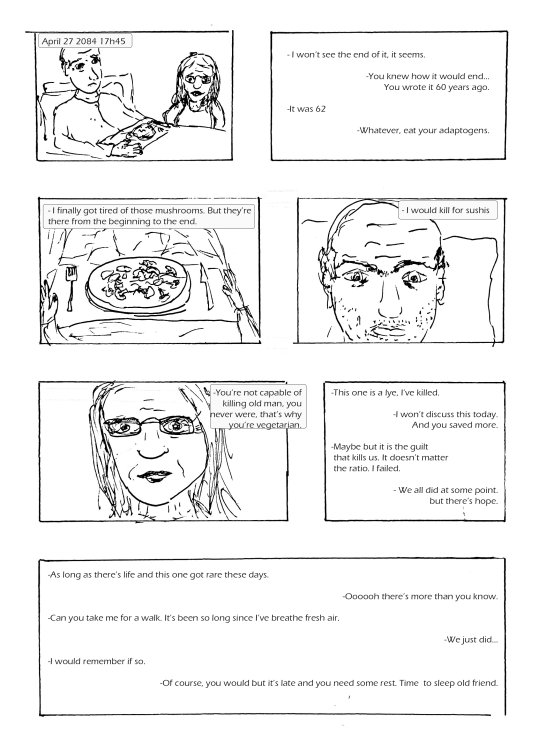 April 27 2084 17h45

- I won't see the end of it, it seems.

-You knew how it would end... You wrote it 60 years ago.

-It was 62

-Whatever, eat your adaptogens.

- I finally got tired of those mushrooms. But they're there from the beginning to the end.

- I would kill for sushis

-You're not capable of killing old man, you never were, that's why you're vegetarian.

-This one is a lye, I've killed.

-I won't discuss this today. And you saved more.

-Maybe but it is the guilt that kills us. It doesn't matter the ratio. I failed.

- We all did at some point. but there's hope.

-As long as there's life and this one got rare these days.

-Oooooh there's more than you know.

-Can you take me for a walk. It's been so long since I've breathe fresh air.

-We just did...

-I would remember if so.

-Of course, you would but it's late and you need some rest. Time to sleep old friend.